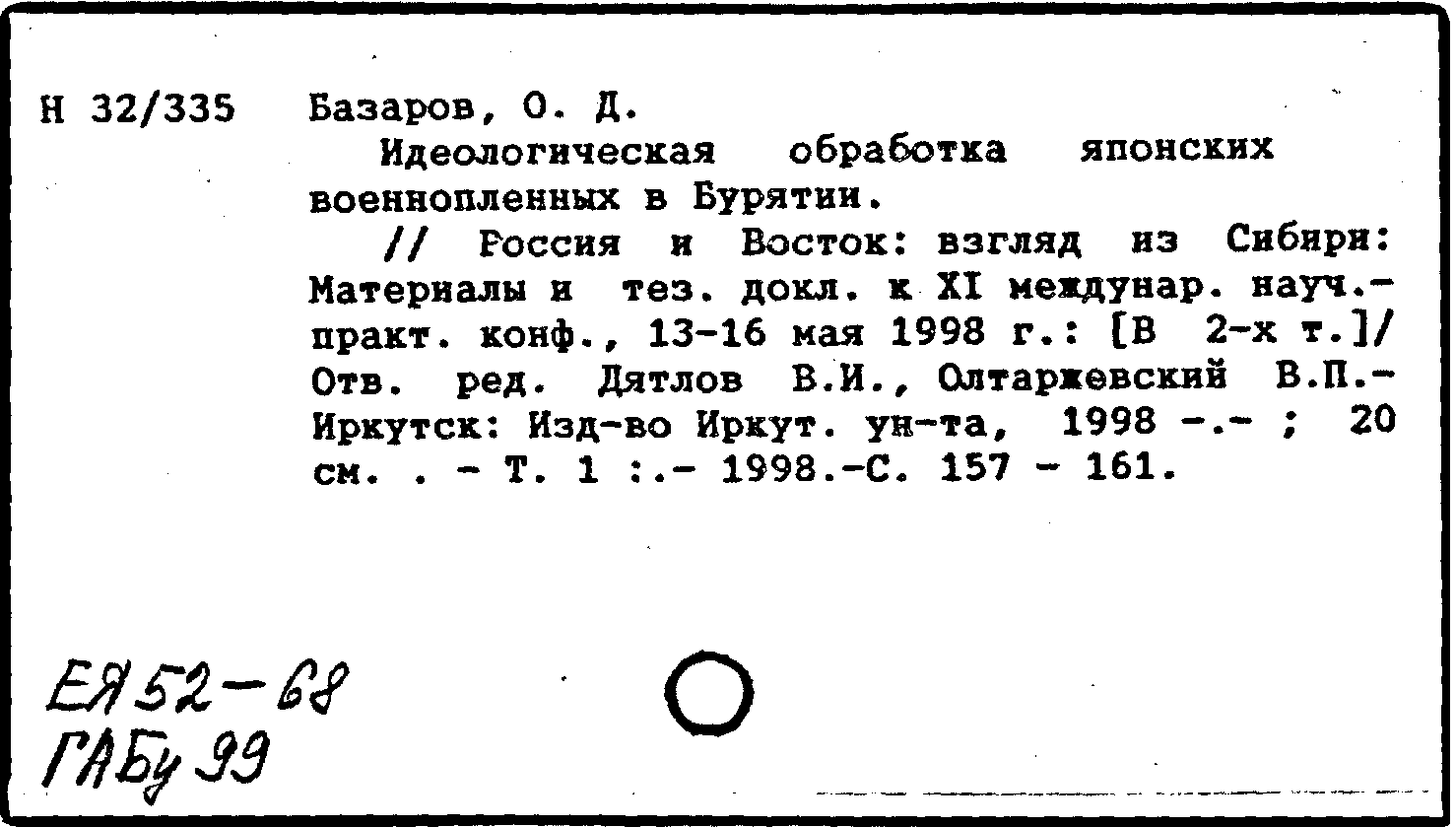 Н 32/335

Базаров, О. Д.

Идеологическая обработка японских военнопленных в Бурятии.

// Россия и Восток: взгляд из Сибири: Материалы и тез. докл. к XI междунар. науч.-практ. конф., 13-16 мая 1998 г.: [В 2-х т.]/ Отв. ред. Дятлов В.И., Олтаржевский В.П.- Иркутск: Изд-во Иркут. ун-та, 1998 -.- ; 20 см. . - Т. 1 :.- 1998.-С. 157 - 161.

ЕЯ 52-68
ГАБу 99